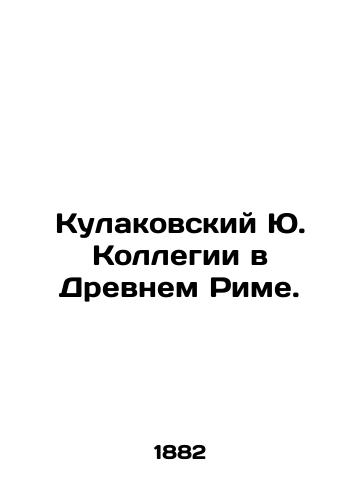 Кулаковский Ю. Коллегии в Древнем Риме.

1882